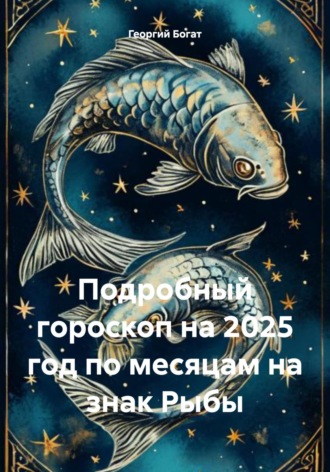 Георгий Богат

Подробный гороскоп на 2025 год по месяцам на знак Рыбы